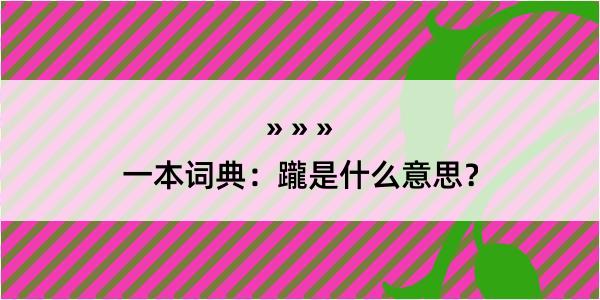 » » »

一本词典：躘是什么意思？